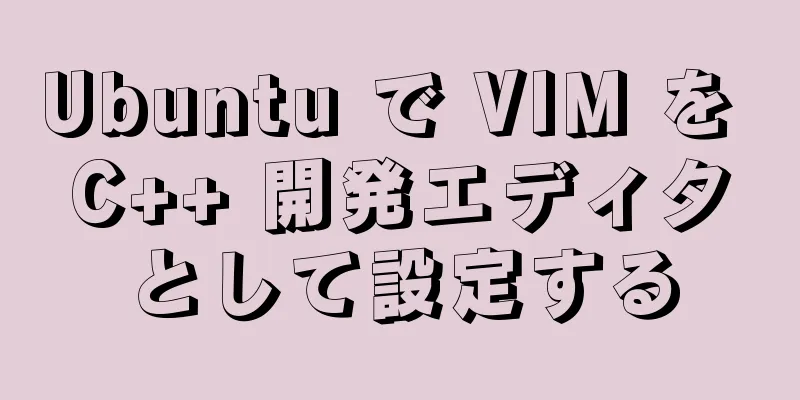 Ubuntu で VIM を C++ 開発エディタとして設定する